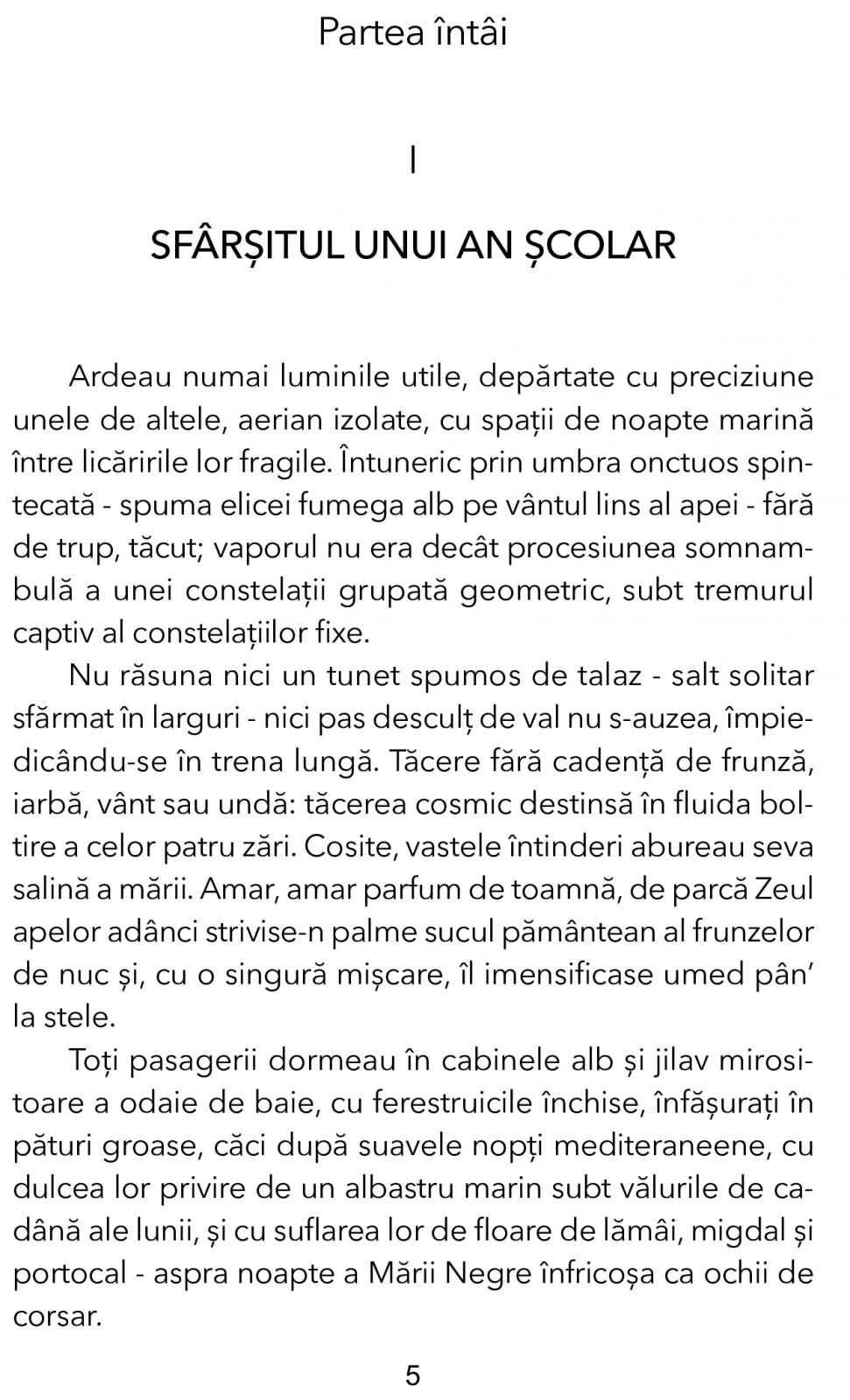 Partea întâi

I

SFÂRȘITUL UNUI AN ȘCOLAR

Ardeau numai luminile utile, depărtate cu preciziune unele de altele, aerian izolate, cu spații de noapte marină între licăririle lor fragile. Întuneric prin umbra onctuos spintecată - spuma elicei fumega alb pe vântul lins al apei - fără de trup, tăcut; vaporul nu era decât procesiunea somnambulă a unei constelații grupată geometric, subt tremurul captiv al constelațiilor fixe.

Nu răsuna nici un tunet spumos de talaz - salt solitar sfărmat în larguri - nici pas desculț de val nu s-auzea, împiedicându-se în trena lungă. Tăcere fără cadență de frunză, iarbă, vânt sau undă: tăcerea cosmic destinsă în fluida boltire a celor patru zări. Cosite, vastele întinderi abureau seva salină a mării. Amar, amar parfum de toamnă, de parcă Zeul apelor adânci strivise-n palme sucul pământean al frunzelor de nuc și, cu o singură mișcare, îl imensificase umed pân' la stele.

Toți pasagerii dormeau în cabinele alb și jilav mirositoare a odaie de baie, cu ferestruicile închise, înfășurați în pături groase, căci după suavele nopți mediteraneene, cu dulcea lor privire de un albastru marin subt vălurile de cadână ale lunii, și cu suflarea lor de floare de lămâi, migdal și portocal - aspra noapte a Mării Negre înfricoșa ca ochii de corsar.

5